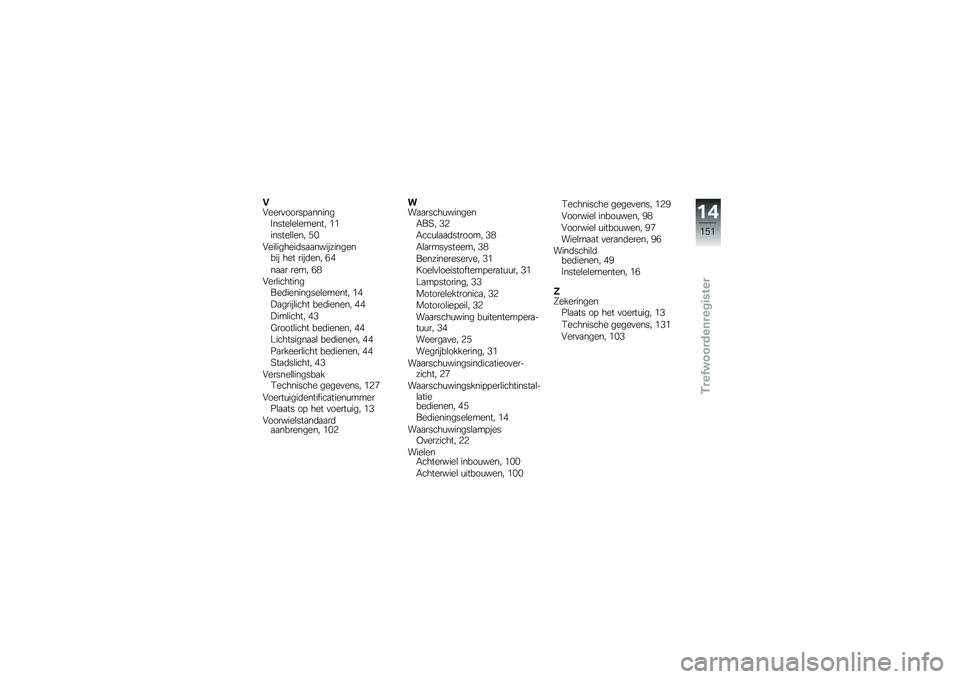 V
Veervoorspanning
Instelelement, 11
instellen, 50
Veiligheidsaanwijzingen
bij het rijden, 64
naar rem, 68
Verlichting
Bedieningselement, 14
Dagrijlicht bedienen, 44
Dimlicht, 43
Grootlicht bedienen, 44
Lichtsignaal bedienen, 44
Parkeerlicht bedienen, 44
Stadslicht, 43
Versnellingsbak
Technische gegevens, 127
Voertuigidentificatienummer
Plaats op het voertuig, 13
Voorwielstandaard
aanbrengen, 102

W
Waarschuwingen
ABS, 32
Acculaadstroom, 38
Alarmsysteem, 38
Benzinereserve, 31
Koelvloeistoftemperatuur, 31
Lampstoring, 33
Motorelektronica, 32
Motoroliepeil, 32
Waarschuwing buitentemperatuur, 34
Weergave, 25
Wegrijblokkering, 31
Waarschuwingsindicatieoverzicht, 27
Waarschuwingsknipperlichtinstallatie
bedienen, 45
Bedieningselement, 14
Waarschuwingslampjes
Overzicht, 22
Wielen
Achterwiel inbouwen, 100
Achterwiel uitbouwen, 100
Technische gegevens, 129
Voorwiel inbouwen, 98
Voorwiel uitbouwen, 97
Wielmaat veranderen, 96
Windschild
bedienen, 49
Instelelementen, 16

Z
Zekeringen
Plaats op het voertuig, 13
Technische gegevens, 131
Vervangen, 103

14
151
Trefwoordenregister

carmanualsonline.info